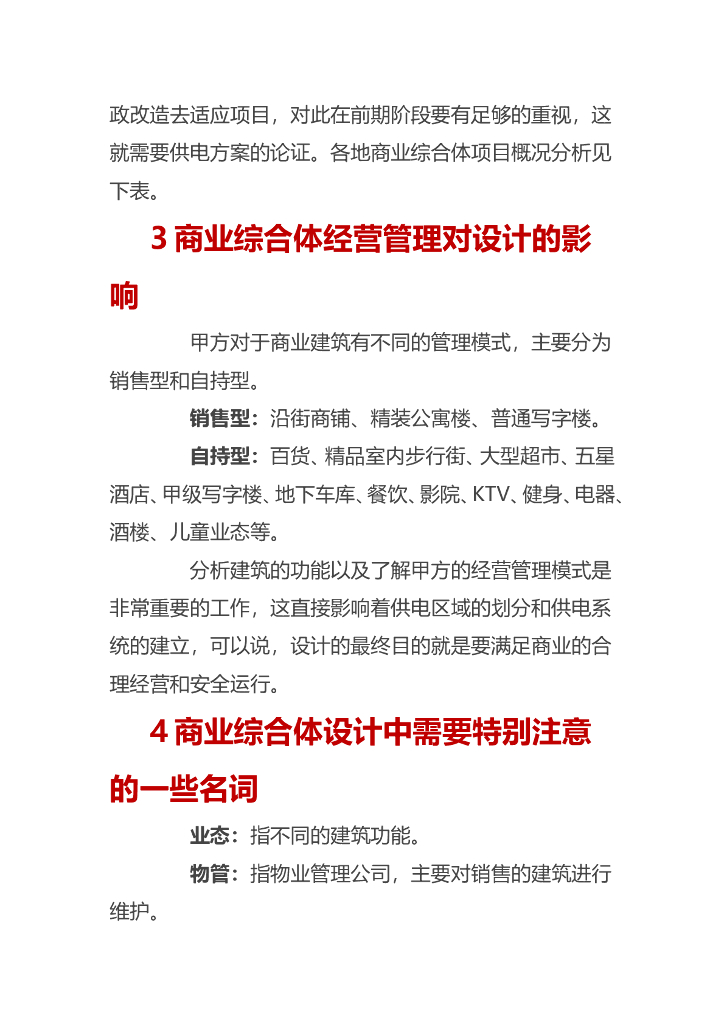 政改造去适应项目，对此在前期阶段要有足够的重视，这就需要供电方案的论证。各地商业综合体项目概况分析见下表。

3 商业综合体经营管理对设计的影响

甲方对于商业建筑有不同的管理模式，主要分为销售型和自持型。

销售型：沿街商铺、精装公寓楼、普通写字楼。

自持型：百货、精品室内步行街、大型超市、五星酒店、甲级写字楼、地下车库、餐饮、影院、KTV、健身、电器、酒楼、儿童业态等。

分析建筑的功能以及了解甲方的经营管理模式是非常重要的工作，这直接影响着供电区域的划分和供电系统的建立，可以说，设计的最终目的就是要满足商业的合理经营和安全运行。

4 商业综合体设计中需要特别注意的一些名词

业态：指不同的建筑功能。

物管：指物业管理公司，主要对销售的建筑进行维护。